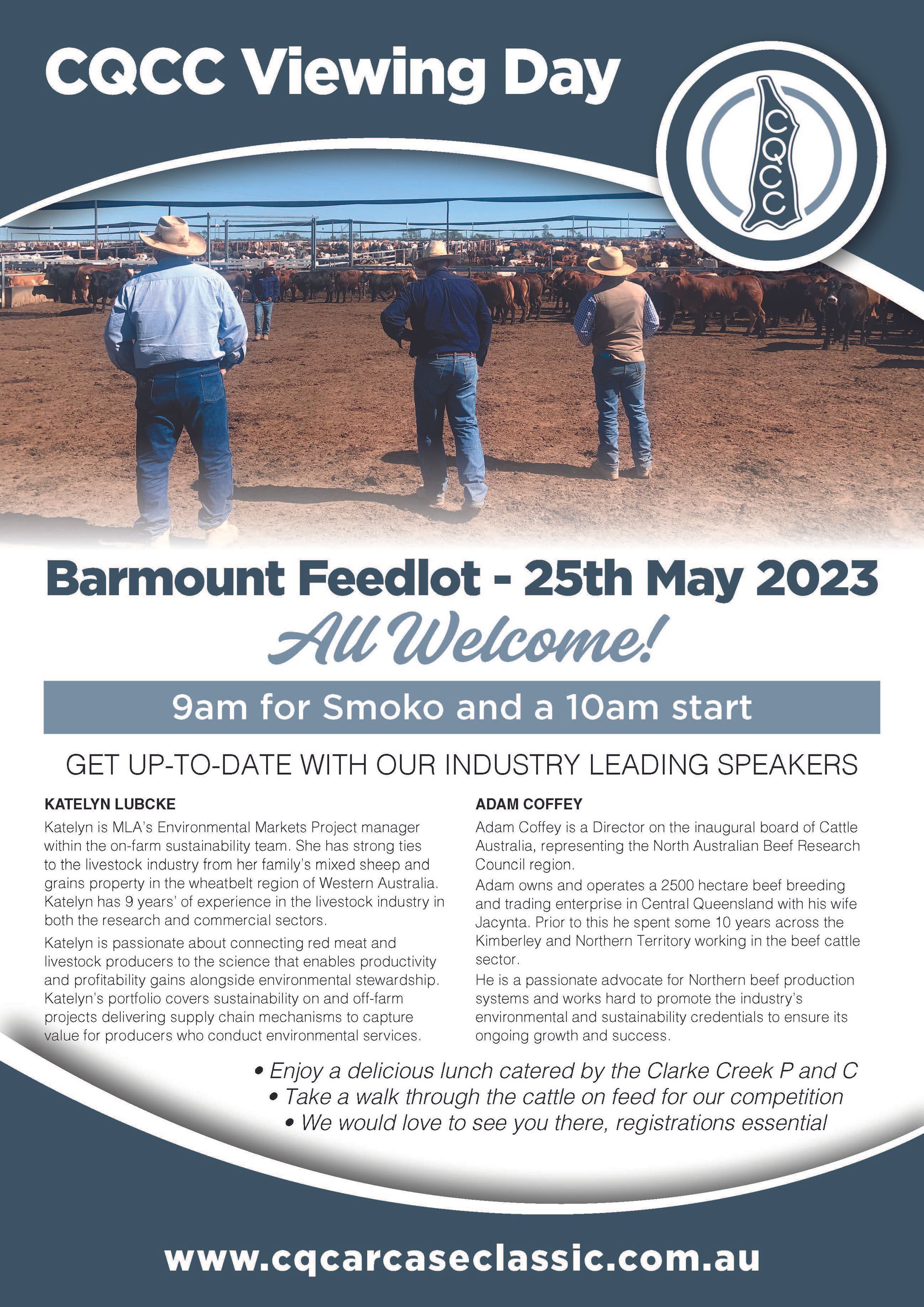 CQCC Viewing Day

CQCC

Barmount Feedlot - 25th May 2023

All Welcome!

9am for Smoko and a 10am start

GET UP-TO-DATE WITH OUR INDUSTRY LEADING SPEAKERS

KATELYN LUBCKE

Katelyn is MLA's Environmental Markets Project manager within the on-farm sustainability team. She has strong ties to the livestock industry from her family's mixed sheep and grains property in the wheatbelt region of Western Australia. Katelyn has 9 years' of experience in the livestock industry in both the research and commercial sectors.

Katelyn is passionate about connecting red meat and livestock producers to the science that enables productivity and profitability gains alongside environmental stewardship. Katelyn's portfolio covers sustainability on and off-farm projects delivering supply chain mechanisms to capture value for producers who conduct environmental services.

ADAM COFFEY

Adam Coffey is a Director on the inaugural board of Cattle Australia, representing the North Australian Beef Research Council region.

Adam owns and operates a 2500 hectare beef breeding and trading enterprise in Central Queensland with his wife Jacynta. Prior to this he spent some 10 years across the Kimberley and Northern Territory working in the beef cattle sector.

He is a passionate advocate for Northern beef production systems and works hard to promote the industry's environmental and sustainability credentials to ensure its ongoing growth and success.

• Enjoy a delicious lunch catered by the Clarke Creek P and C
• Take a walk through the cattle on feed for our competition
• We would love to see you there, registrations essential

www.cqcarcaseclassic.com.au